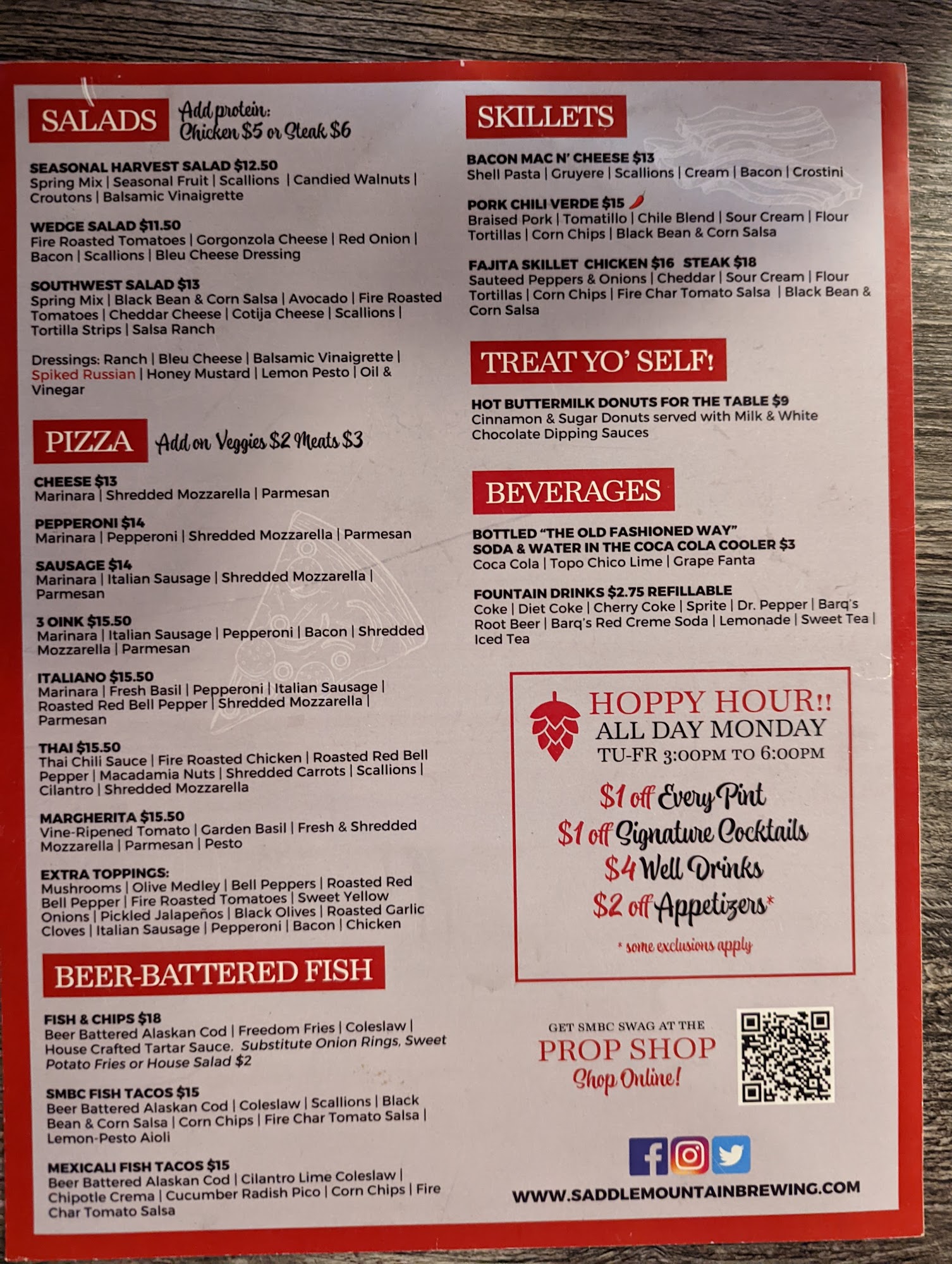 SALADS Add protein: Chicken $5 or Steak $6

SEASONAL HARVEST SALAD $12.50
Spring Mix | Seasonal Fruit | Scallions | Candied Walnuts | Croutons | Balsamic Vinaigrette

WEDGE SALAD $11.50
Fire Roasted Tomatoes | Gorgonzola Cheese | Red Onion | Bacon | Scallions | Bleu Cheese Dressing

SOUTHWEST SALAD $13
Spring Mix | Black Bean & Corn Salsa | Avocado | Fire Roasted Tomatoes | Cheddar Cheese | Cotija Cheese | Scallions | Tortilla Strips | Salsa Ranch

Dressings: Ranch | Bleu Cheese | Balsamic Vinaigrette | Spiked Russian | Honey Mustard | Lemon Pesto | Oil & Vinegar

PIZZA Add on Veggies $2 Meats $3

CHEESE $13
Marinara | Shredded Mozzarella | Parmesan

PEPPERONI $14
Marinara | Pepperoni | Shredded Mozzarella | Parmesan

SAUSAGE $14
Marinara | Italian Sausage | Shredded Mozzarella | Parmesan

3 OINK $15.50
Marinara | Italian Sausage | Pepperoni | Bacon | Shredded Mozzarella | Parmesan

ITALIANO $15.50
Marinara | Fresh Basil | Pepperoni | Italian Sausage | Roasted Red Bell Pepper | Shredded Mozzarella | Parmesan

THAI $15.50
Thai Chili Sauce | Fire Roasted Chicken | Roasted Red Bell Pepper | Macadamia Nuts | Shredded Carrots | Scallions | Cilantro | Shredded Mozzarella

MARGHERITA $15.50
Vine-Ripened Tomato | Garden Basil | Fresh & Shredded Mozzarella | Parmesan | Pesto

EXTRA TOPPINGS:
Mushrooms | Olive Medley | Bell Peppers | Roasted Red Bell Pepper | Fire Roasted Tomatoes | Sweet Yellow Onions | Pickled Jalapeños | Black Olives | Roasted Garlic Cloves | Italian Sausage | Pepperoni | Bacon | Chicken

BEER-BATTERED FISH

FISH & CHIPS $18
Beer Battered Alaskan Cod | Freedom Fries | Coleslaw | House Crafted Tartar Sauce. Substitute Onion Rings, Sweet Potato Fries or House Salad $2

SMBC FISH TACOS $15
Beer Battered Alaskan Cod | Coleslaw | Scallions | Black Bean & Corn Salsa | Corn Chips | Fire Char Tomato Salsa | Lemon-Pesto Aioli

MEXICALI FISH TACOS $15
Beer Battered Alaskan Cod | Cilantro Lime Coleslaw | Chipotle Crema | Cucumber Radish Pico | Corn Chips | Fire Char Tomato Salsa

SKILLETS

BACON MAC N' CHEESE $13
Shell Pasta | Gruyere | Scallions | Cream | Bacon | Crostini

PORK CHILI VERDE $15
Braised Pork | Tomatillo | Chile Blend | Sour Cream | Flour Tortillas | Corn Chips | Black Bean & Corn Salsa

FAJITA SKILLET CHICKEN $16 STEAK $18
Sauteed Peppers & Onions | Cheddar | Sour Cream | Flour Tortillas | Corn Chips | Fire Char Tomato Salsa | Black Bean & Corn Salsa

TREAT YO' SELF!

HOT BUTTERMILK DONUTS FOR THE TABLE $9
Cinnamon & Sugar Donuts served with Milk & White Chocolate Dipping Sauces

BEVERAGES

BOTTLED "THE OLD FASHIONED WAY"
SODA & WATER IN THE COCA COLA COOLER $3
Coca Cola | Topo Chico Lime | Grape Fanta

FOUNTAIN DRINKS $2.75 REFILLABLE
Coke | Diet Coke | Cherry Coke | Sprite | Dr. Pepper | Barq's Root Beer | Barq's Red Creme Soda | Lemonade | Sweet Tea | Iced Tea

HOPPY HOUR!!
ALL DAY MONDAY
TU-FR 3:00PM TO 6:00PM
$1 off Every Pint
$1 off Signature Cocktails
$4 Well Drinks
$2 off Appetizers*
* some exclusions apply

GET SMBC SWAG AT THE
PROP SHOP
Shop Online!

WWW.SADDLEMOUNTAINBREWING.COM